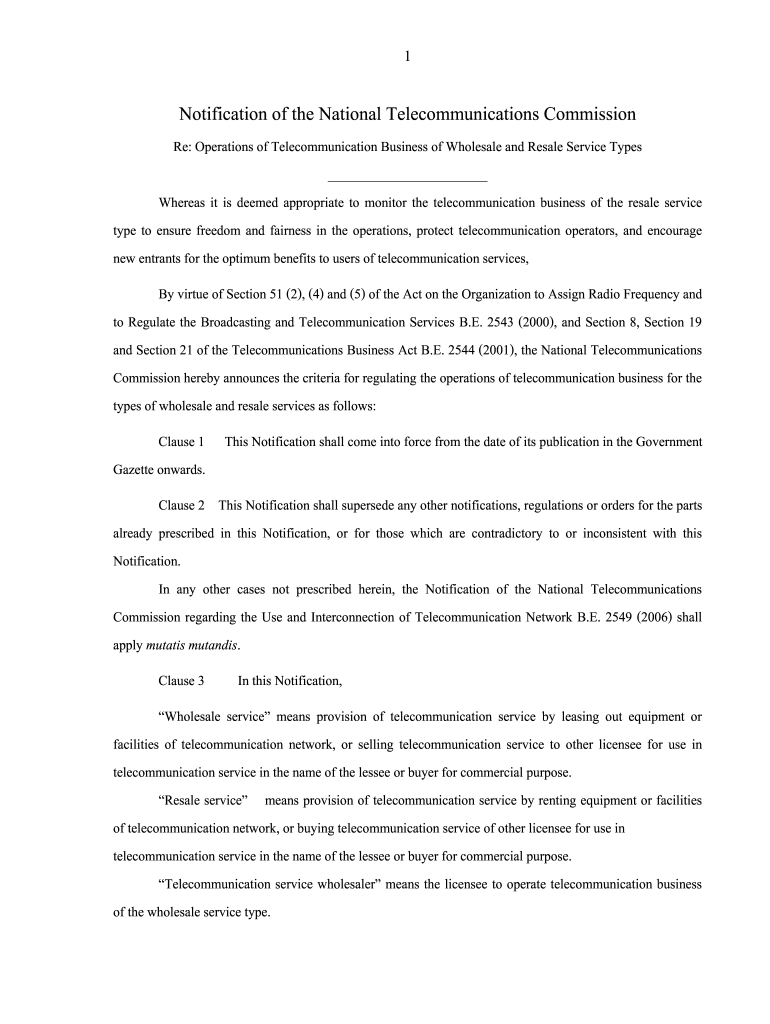 1

Notification of the National Telecommunications Commission

Re: Operations of Telecommunication Business of Wholesale and Resale Service Types

Whereas it is deemed appropriate to monitor the telecommunication business of the resale service type to ensure freedom and fairness in the operations, protect telecommunication operators, and encourage new entrants for the optimum benefits to users of telecommunication services,

By virtue of Section 51 (2), (4) and (5) of the Act on the Organization to Assign Radio Frequency and to Regulate the Broadcasting and Telecommunication Services B.E. 2543 (2000), and Section 8, Section 19 and Section 21 of the Telecommunications Business Act B.E. 2544 (2001), the National Telecommunications Commission hereby announces the criteria for regulating the operations of telecommunication business for the types of wholesale and resale services as follows:

Clause 1 This Notification shall come into force from the date of its publication in the Government Gazette onwards.

Clause 2 This Notification shall supersede any other notifications, regulations or orders for the parts already prescribed in this Notification, or for those which are contradictory to or inconsistent with this Notification.

In any other cases not prescribed herein, the Notification of the National Telecommunications Commission regarding the Use and Interconnection of Telecommunication Network B.E. 2549 (2006) shall apply mutatis mutandis.

Clause 3 In this Notification,

“Wholesale service” means provision of telecommunication service by leasing out equipment or facilities of telecommunication network, or selling telecommunication service to other licensee for use in telecommunication service in the name of the lessee or buyer for commercial purpose.

“Resale service” means provision of telecommunication service by renting equipment or facilities of telecommunication network, or buying telecommunication service of other licensee for use in telecommunication service in the name of the lessee or buyer for commercial purpose.

“Telecommunication service wholesaler” means the licensee to operate telecommunication business of the wholesale service type.